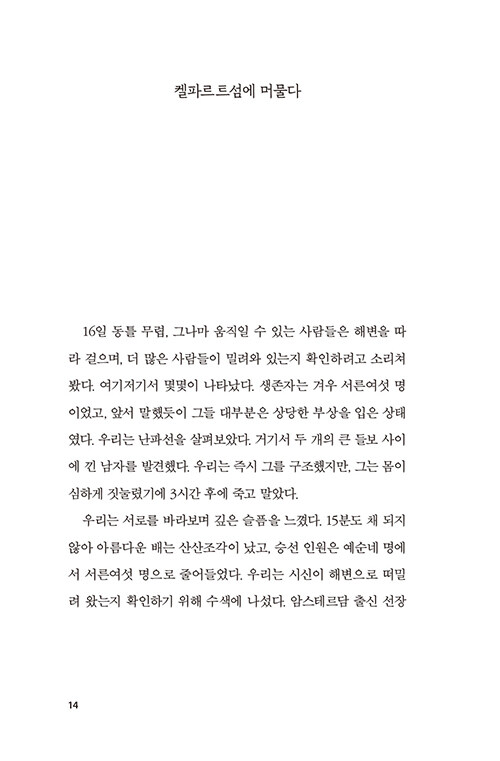 켈파르트섬에 머물다

16일 동틀 무렵, 그나마 움직일 수 있는 사람들은 해변을 따라 걸으며, 더 많은 사람들이 밀려와 있는지 확인하려고 소리쳐 봤다. 여기저기서 몇몇이 나타났다. 생존자는 겨우 서른여섯 명이었고, 앞서 말했듯이 그들 대부분은 상당한 부상을 입은 상태였다. 우리는 난파선을 살펴보았다. 거기서 두 개의 큰 들보 사이에 낀 남자를 발견했다. 우리는 즉시 그를 구조했지만, 그는 몸이 심하게 짓눌렸기에 3시간 후에 죽고 말았다.

우리는 서로를 바라보며 깊은 슬픔을 느꼈다. 15분도 채 되지 않아 아름다운 배는 산산조각이 났고, 승선 인원은 예순네 명에서 서른여섯 명으로 줄어들었다. 우리는 시신이 해변으로 떠밀려 왔는지 확인하기 위해 수색에 나섰다. 암스테르담 출신 선장

14